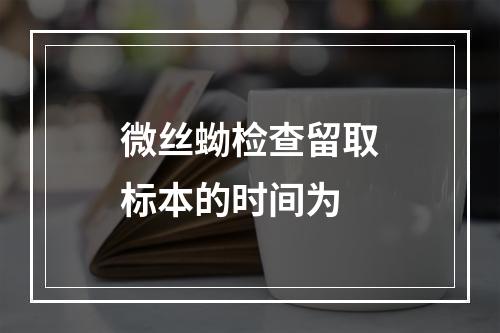 微丝蚴检查留取标本的时间为